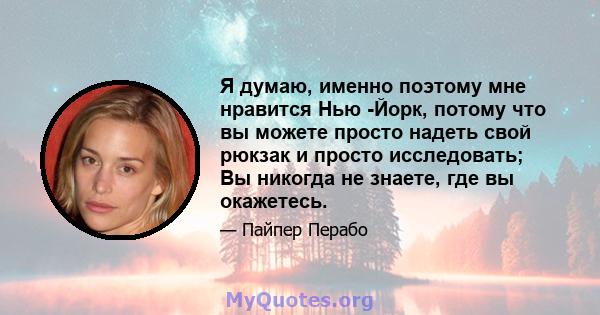 Я думаю, именно поэтому мне нравится Нью -Йорк, потому что вы можете просто надеть свой рюкзак и просто исследовать; Вы никогда не знаете, где вы окажетесь.

— Пайпер Перабо

MyQuotes.org